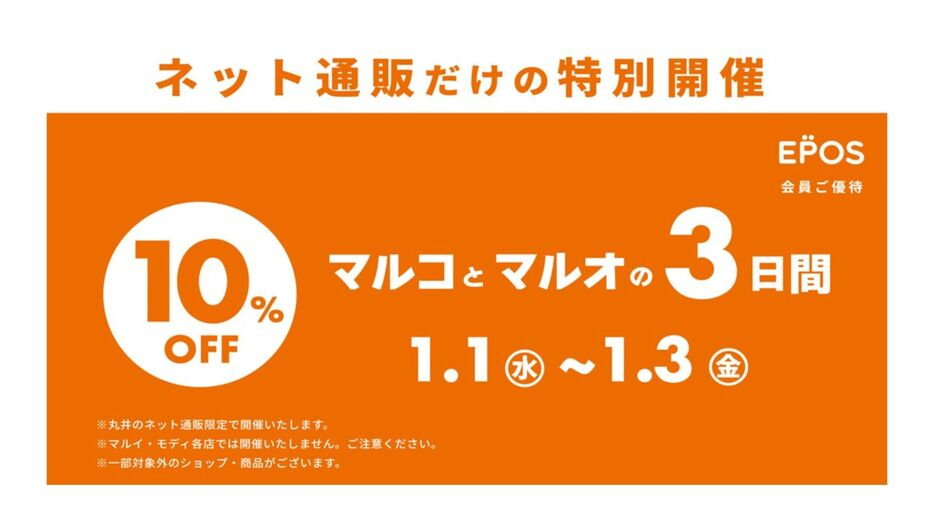 ネット通販だけの特別開催

EPOS
会員ご優待

10%
OFF

マルコとマルオの3日間

1.1㊌~1.3㊎

※丸井のネット通販限定で開催いたします。
※マルイ・モディ各店では開催いたしません。ご注意ください。
※一部対象外のショップ・商品がございます。